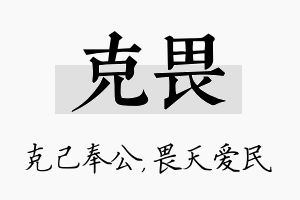 克畏

克己奉公，畏天爱民